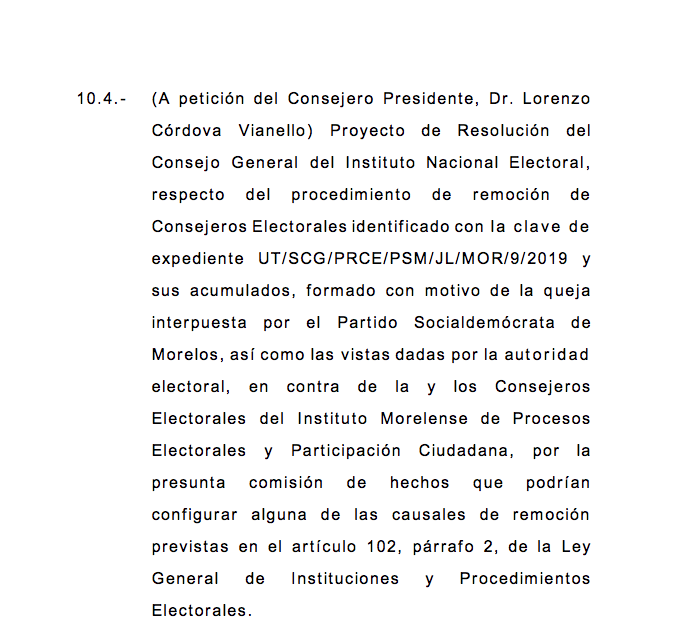 10.4.- (A petición del Consejero Presidente, Dr. Lorenzo Córdova Vianello) Proyecto de Resolución del Consejo General del Instituto Nacional Electoral, respecto del procedimiento de remoción de Consejeros Electorales identificado con la clave de expediente UT/SCG/PRCE/PSM/JL/MOR/9/2019 y sus acumulados, formado con motivo de la queja interpuesta por el Partido Socialdemócrata de Morelos, así como las vistas dadas por la autoridad electoral, en contra de la y los Consejeros Electorales del Instituto Morelense de Procesos Electorales y Participación Ciudadana, por la presunta comisión de hechos que podrían configurar alguna de las causales de remoción previstas en el artículo 102, párrafo 2, de la Ley General de Instituciones y Procedimientos Electorales.